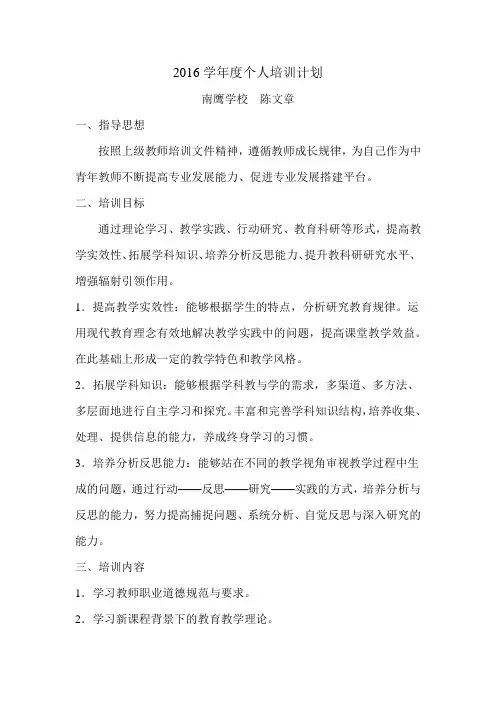 2016 学年度个人培训计划

南鹰学校　陈文章

一、指导思想

按照上级教师培训文件精神，遵循教师成长规律，为自己作为中青年教师不断提高专业发展能力、促进专业发展搭建平台。

二、培训目标

通过理论学习、教学实践、行动研究、教育科研等形式，提高教学实效性、拓展学科知识、培养分析反思能力、提升教科研研究水平、增强辐射引领作用。

1．提高教学实效性：能够根据学生的特点，分析研究教育规律。运用现代教育理念有效地解决教学实践中的问题，提高课堂教学效益。在此基础上形成一定的教学特色和教学风格。

2．拓展学科知识：能够根据学科教与学的需求，多渠道、多方法、多层面地进行自主学习和探究。丰富和完善学科知识结构，培养收集、处理、提供信息的能力，养成终身学习的习惯。

3．培养分析反思能力：能够站在不同的教学视角审视教学过程中生成的问题，通过行动——反思——研究——实践的方式，培养分析与反思的能力，努力提高捕捉问题、系统分析、自觉反思与深入研究的能力。

三、培训内容

1．学习教师职业道德规范与要求。

2．学习新课程背景下的教育教学理论。